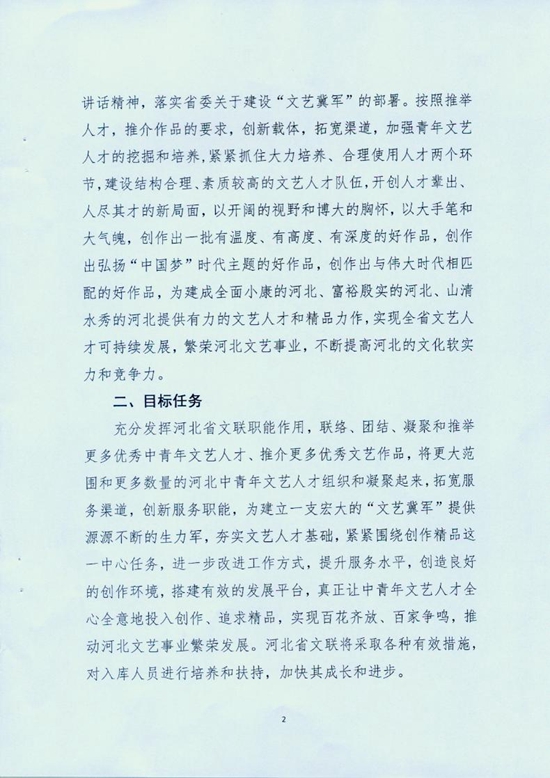 讲话精神，落实省委关于建设“文艺冀军”的部署。按照推举人才，推介作品的要求，创新载体，拓宽渠道，加强青年文艺人才的挖掘和培养，紧紧抓住大力培养、合理使用人才两个环节，建设结构合理、素质较高的文艺人才队伍，开创人才辈出、人尽其才的新局面，以开阔的视野和博大的胸怀，以大手笔和大气魄，创作出一批有温度、有高度、有深度的好作品，创作出弘扬“中国梦”时代主题的好作品，创作出与伟大时代相匹配的好作品，为建成全面小康的河北、富裕殷实的河北、山清水秀的河北提供有力的文艺人才和精品力作，实现全省文艺人才可持续发展，繁荣河北文艺事业，不断提高河北的文化软实力和竞争力。

二、目标任务

充分发挥河北省文联职能作用，联络、团结、凝聚和推举更多优秀中青年文艺人才、推介更多优秀文艺作品，将更大范围和更多数量的河北中青年文艺人才组织和凝聚起来，拓宽服务渠道，创新服务职能，为建立一支宏大的“文艺冀军”提供源源不断的生力军，夯实文艺人才基础，紧紧围绕创作精品这一中心任务，进一步改进工作方式，提升服务水平，创造良好的创作环境，搭建有效的发展平台，真正让中青年文艺人才全心全意地投入创作、追求精品，实现百花齐放、百家争鸣，推动河北文艺事业繁荣发展。河北省文联将采取各种有效措施，对入库人员进行培养和扶持，加快其成长和进步。

2